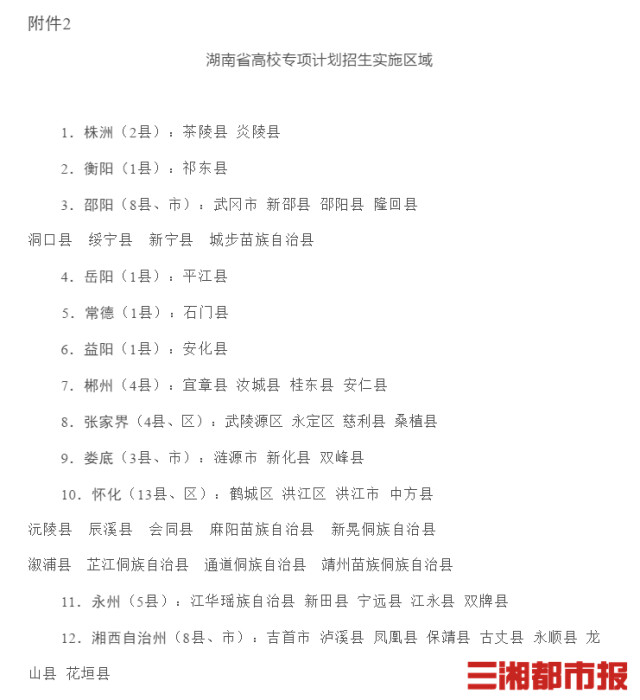 附件2

湖南省高校专项计划招生实施区域

1.株洲（2县）：茶陵县 炎陵县

2.衡阳（1县）：祁东县

3.邵阳（8县、市）：武冈市 新邵县 邵阳县 隆回县 洞口县 绥宁县 新宁县 城步苗族自治县

4.岳阳（1县）：平江县

5.常德（1县）：石门县

6.益阳（1县）：安化县

7.郴州（4县）：宜章县 汝城县 桂东县 安仁县

8.张家界（4县、区）：武陵源区 永定区 慈利县 桑植县

9.娄底（3县、市）：涟源市 新化县 双峰县

10.怀化（13县、区）：鹤城区 洪江区 洪江市 中方县 沅陵县 辰溪县 会同县 麻阳苗族自治县 新晃侗族自治县 溆浦县 芷江侗族自治县 通道侗族自治县 靖州苗族侗族自治县

11.永州（5县）：江华瑶族自治县 新田县 宁远县 江永县 双牌县

12.湘西自治州（8县、市）：吉首市 泸溪县 凤凰县 保靖县 古丈县 永顺县 龙山县 花垣县

三湘都市报